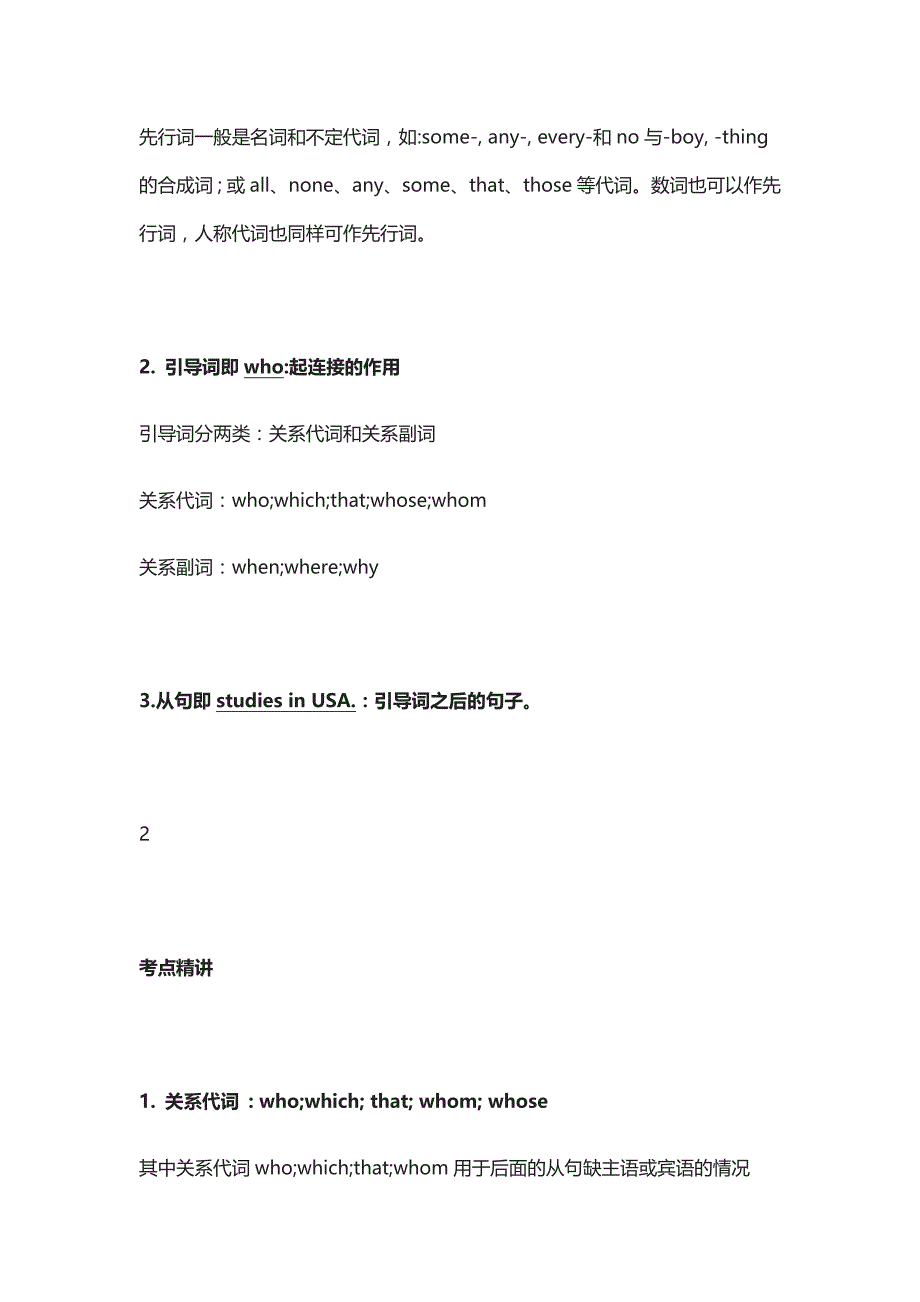 先行词一般是名词和不定代词，如:some-, any-, every-和 no 与-boy, -thing 的合成词；或 all、none、any、some、that、those 等代词。数词也可以作先行词，人称代词也同样可作先行词。

2. 引导词即 who:起连接的作用

引导词分两类：关系代词和关系副词

关系代词：who;which;that;whose;whom

关系副词：when;where;why

3.从句即 studies in USA.：引导词之后的句子。

2

考点精讲

1. 关系代词：who;which; that; whom; whose

其中关系代词 who;which;that;whom 用于后面的从句缺主语或宾语的情况